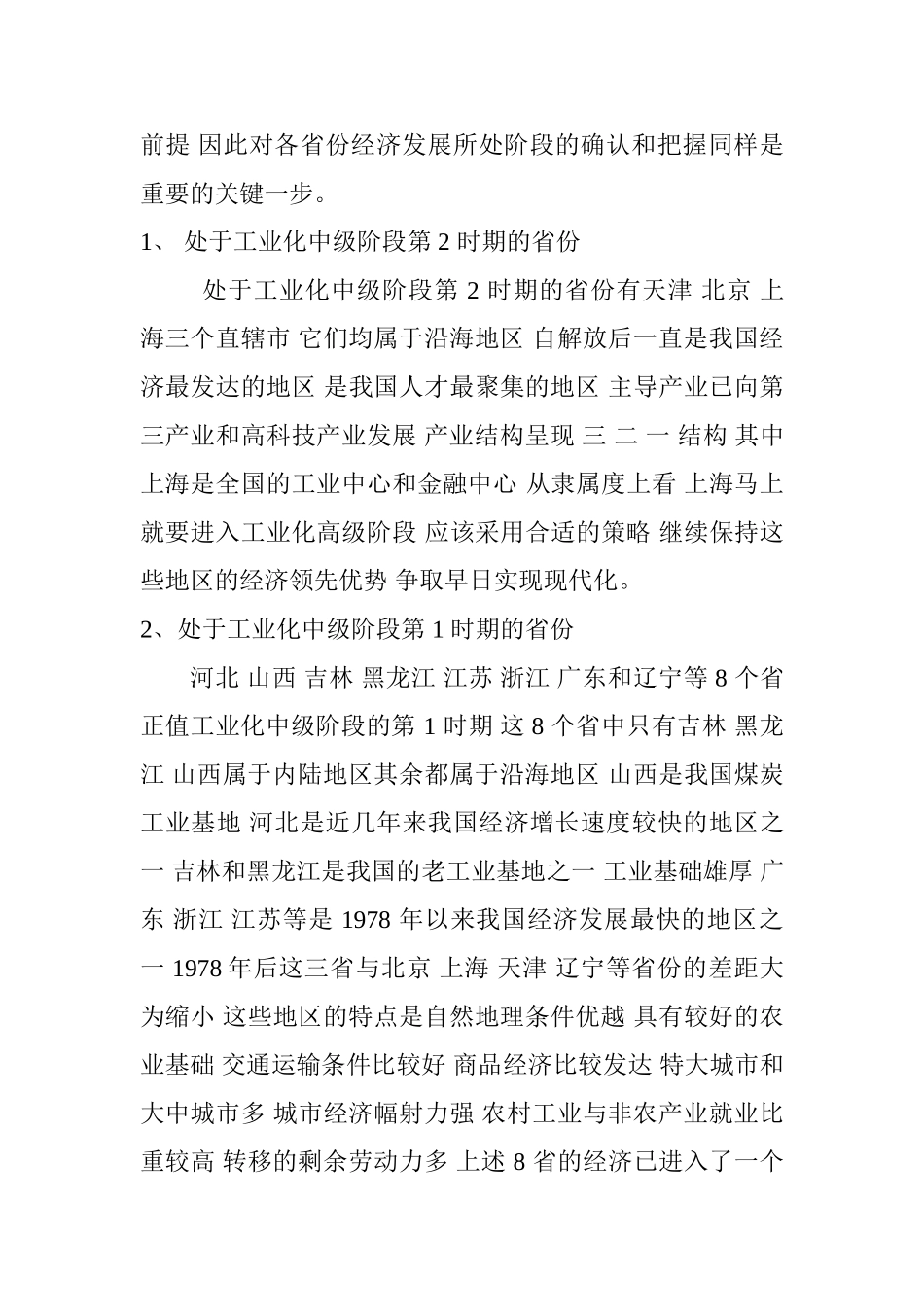 前提 因此对各省份经济发展所处阶段的确认和把握同样是重要的关键一步。

1、 处于工业化中级阶段第 2 时期的省份

处于工业化中级阶段第 2 时期的省份有天津 北京 上海三个直辖市 它们均属于沿海地区 自解放后一直是我国经济最发达的地区 是我国人才最聚集的地区 主导产业已向第三产业和高科技产业发展 产业结构呈现 三 二 一 结构 其中上海是全国的工业中心和金融中心 从隶属度上看 上海马上就要进入工业化高级阶段 应该采用合适的策略 继续保持这些地区的经济领先优势 争取早日实现现代化。

2、处于工业化中级阶段第 1 时期的省份

河北 山西 吉林 黑龙江 江苏 浙江 广东和辽宁等 8 个省正值工业化中级阶段的第 1 时期 这 8 个省中只有吉林 黑龙江 山西属于内陆地区其余都属于沿海地区 山西是我国煤炭工业基地 河北是近几年来我国经济增长速度较快的地区之一 吉林和黑龙江是我国的老工业基地之一 工业基础雄厚 广东 浙江 江苏等是 1978 年以来我国经济发展最快的地区之一 1978 年后这三省与北京 上海 天津 辽宁等省份的差距大为缩小 这些地区的特点是自然地理条件优越 具有较好的农业基础 交通运输条件比较好 商品经济比较发达 特大城市和大中城市多 城市经济幅射力强 农村工业与非农产业就业比重较高 转移的剩余劳动力多 上述 8 省的经济已进入了一个